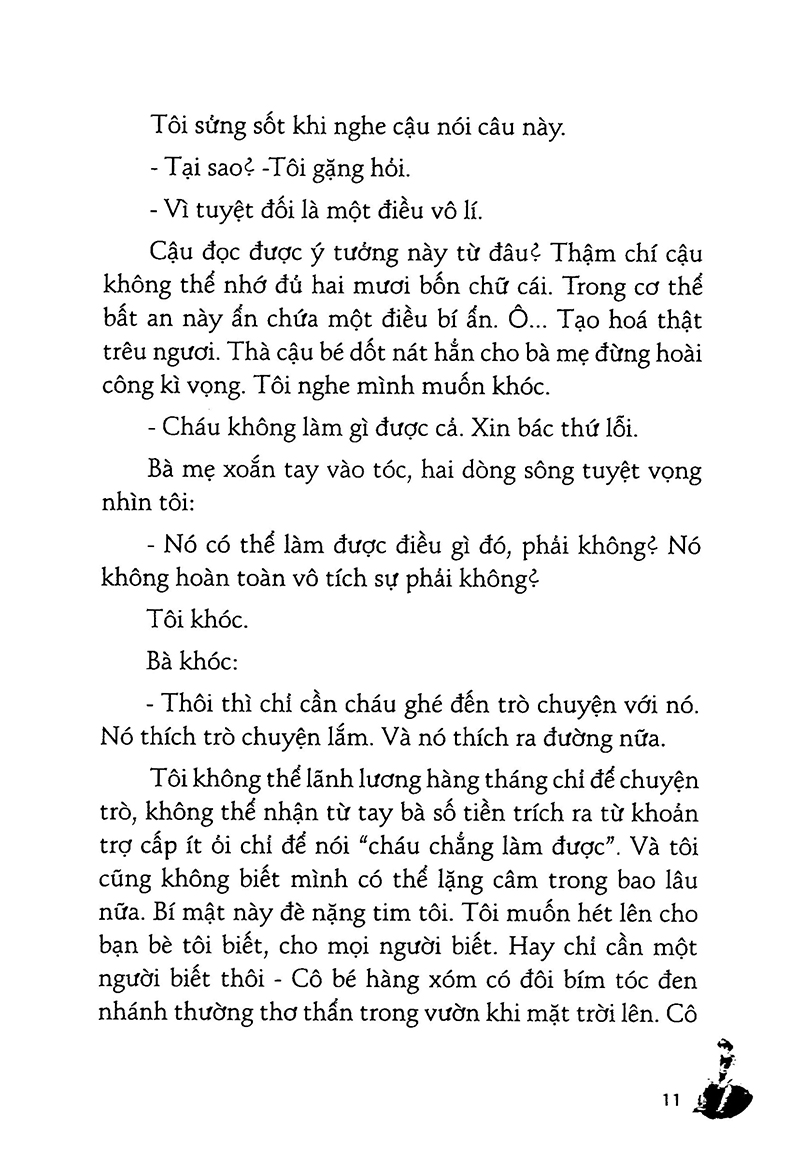 Tôi sửng sốt khi nghe cậu nói câu này.

- Tại sao? -Tôi gặng hỏi.

- Vì tuyệt đối là một điều vô lí.

Cậu đọc được ý tưởng này từ đâu? Thậm chí cậu không thể nhớ đủ hai mươi bốn chữ cái. Trong cơ thể bất an này ẩn chứa một điều bí ẩn. Ô... Tạo hoá thật trêu ngươi. Thà cậu bé dốt nát hẳn cho bà mẹ đừng hoài công kì vọng. Tôi nghe mình muốn khóc.

- Cháu không làm gì được cả. Xin bác thứ lỗi.

Bà mẹ xoắn tay vào tóc, hai dòng sông tuyệt vọng nhìn tôi:

- Nó có thể làm được điều gì đó, phải không? Nó không hoàn toàn vô tích sự phải không?

Tôi khóc.

Bà khóc:

- Thôi thì chỉ cần cháu ghé đến trò chuyện với nó. Nó thích trò chuyện lắm. Và nó thích ra đường nữa.

Tôi không thể lãnh lương hàng tháng chỉ để chuyện trò, không thể nhận từ tay bà số tiền trích ra từ khoản trợ cấp ít ỏi chỉ để nói "cháu chẳng làm được". Và tôi cũng không biết mình có thể lặng câm trong bao lâu nữa. Bí mật này đè nặng tim tôi. Tôi muốn hét lên cho bạn bè tôi biết, cho mọi người biết. Hay chỉ cần một người biết thôi - Cô bé hàng xóm có đôi bím tóc đen nhánh thường thơ thẩn trong vườn khi mặt trời lên. Cô

11